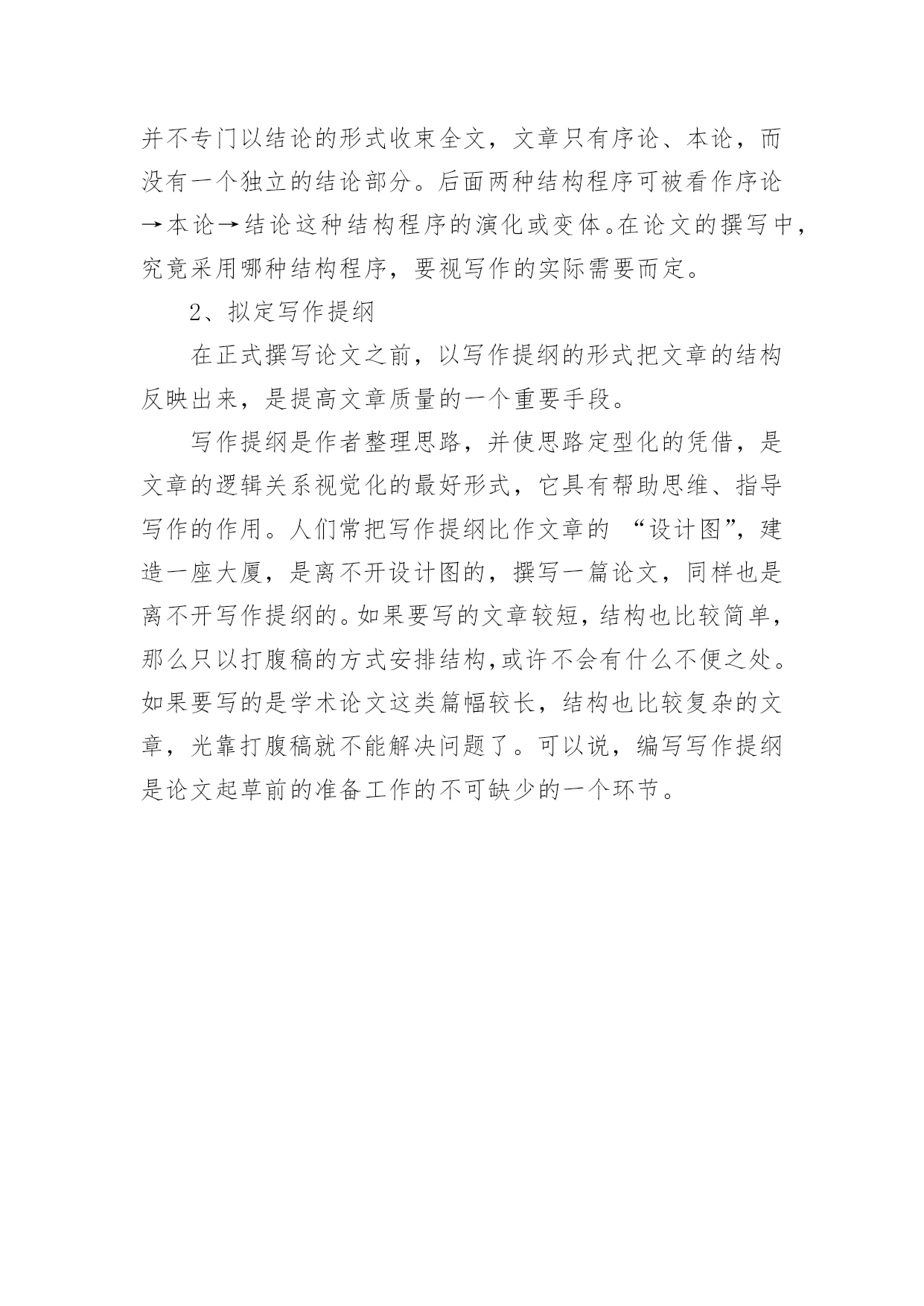 并不专门以结论的形式收束全文，文章只有序论、本论，而没有一个独立的结论部分。后面两种结构程序可被看作序论→本论→结论这种结构程序的演化或变体。在论文的撰写中，究竟采用哪种结构程序，要视写作的实际需要而定。

2、拟定写作提纲

在正式撰写论文之前，以写作提纲的形式把文章的结构反映出来，是提高文章质量的一个重要手段。

写作提纲是作者整理思路，并使思路定型化的凭借，是文章的逻辑关系视觉化的最好形式，它具有帮助思维、指导写作的作用。人们常把写作提纲比作文章的 “设计图”，建造一座大厦，是离不开设计图的，撰写一篇论文，同样也是离不开写作提纲的。如果要写的文章较短，结构也比较简单，那么只以打腹稿的方式安排结构，或许不会有什么不便之处。如果要写的是学术论文这类篇幅较长，结构也比较复杂的文章，光靠打腹稿就不能解决问题了。可以说，编写写作提纲是论文起草前的准备工作的不可缺少的一个环节。